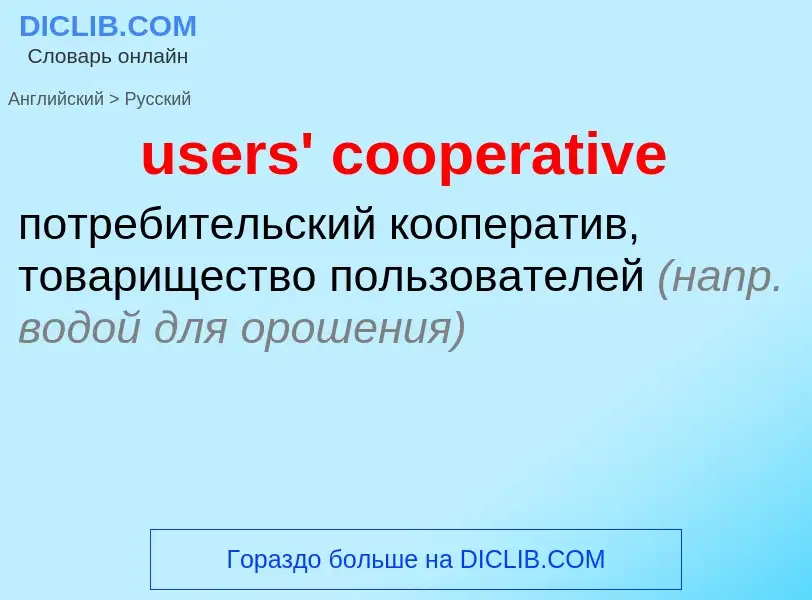 DICLIB.COM
Словарь онлайн

Английский > Русский

users' cooperative

потребительский кооператив, товарищество пользователей (напр. водой для орошения)

Гораздо больше на DICLIB.COM